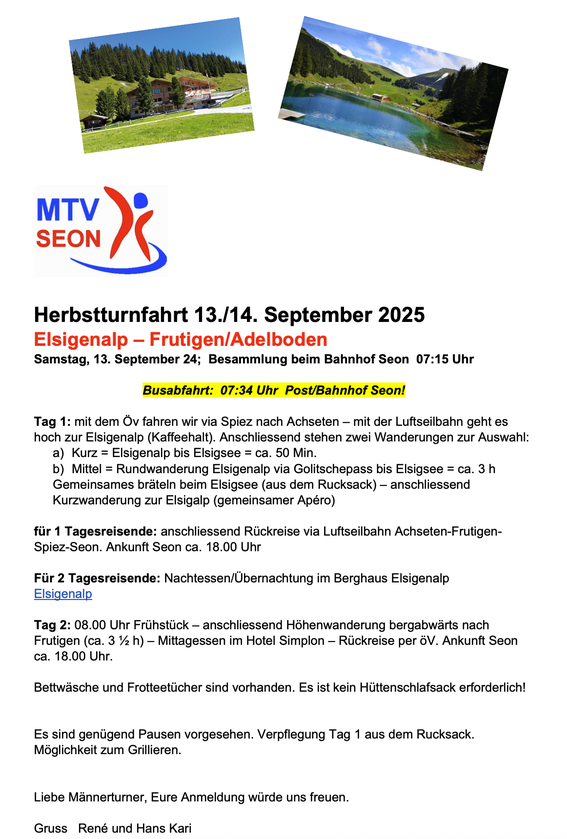 MTV
SEON

Herbstturnfahrt 13./14. September 2025
Elsigenalp – Frutigen/Adelboden
Samstag, 13. September 24; Besammlung beim Bahnhof Seon 07:15 Uhr

Busabfahrt: 07:34 Uhr Post/Bahnhof Seon!

Tag 1: mit dem Öv fahren wir via Spiez nach Achseten – mit der Luftseilbahn geht es hoch zur Elsigenalp (Kaffeehalt). Anschliessend stehen zwei Wanderungen zur Auswahl:
a) Kurz = Elsigenalp bis Elsigsee = ca. 50 Min.
b) Mittel = Rundwanderung Elsigenalp via Golitschepass bis Elsigsee = ca. 3 h
Gemeinsames bräteln beim Elsigsee (aus dem Rucksack) – anschliessend Kurzwanderung zur Elsigalp (gemeinsamer Apéro)

für 1 Tagesreisende: anschliessend Rückreise via Luftseilbahn Achseten-Frutigen-Spiez-Seon. Ankunft Seon ca. 18.00 Uhr

Für 2 Tagesreisende: Nachtessen/Übernachtung im Berghaus Elsigenalp
Elsigenalp

Tag 2: 08.00 Uhr Frühstück – anschliessend Höhenwanderung bergabwärts nach Frutigen (ca. 3 ½ h) – Mittagessen im Hotel Simplon – Rückreise per öV. Ankunft Seon ca. 18.00 Uhr.

Bettwäsche und Frotteetücher sind vorhanden. Es ist kein Hüttenschlafsack erforderlich!

Es sind genügend Pausen vorgesehen. Verpflegung Tag 1 aus dem Rucksack. Möglichkeit zum Grillieren.

Liebe Männerturner, Eure Anmeldung würde uns freuen.

Gruss René und Hans Kari